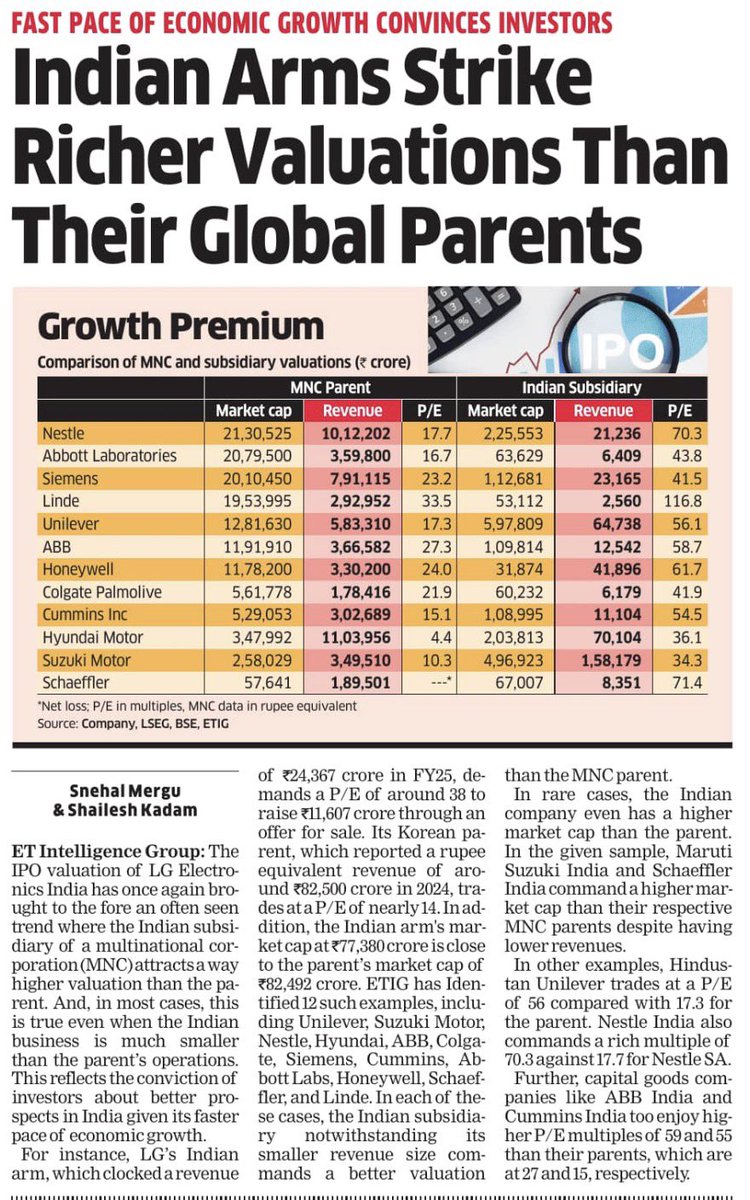 FAST PACE OF ECONOMIC GROWTH CONVINCES INVESTORS

Indian Arms Strike Richer Valuations Than Their Global Parents

Growth Premium

Comparison of MNC and subsidiary valuations (₹ crore)

IPO

| | MNC Parent | | | Indian Subsidiary | | |
|---|---|---|---|---|---|---|
| | Market cap | Revenue | P/E | Market cap | Revenue | P/E |
| Nestle | 21,30,525 | 10,12,202 | 17.7 | 2,25,553 | 21,236 | 70.3 |
| Abbott Laboratories | 20,79,500 | 3,59,800 | 16.7 | 63,629 | 6,409 | 43.8 |
| Siemens | 20,10,450 | 7,91,115 | 23.2 | 1,12,681 | 23,165 | 41.5 |
| Linde | 19,53,995 | 2,92,952 | 33.5 | 53,112 | 2,560 | 116.8 |
| Unilever | 12,81,630 | 5,83,310 | 17.3 | 5,97,809 | 64,738 | 56.1 |
| ABB | 11,91,910 | 3,66,582 | 27.3 | 1,09,814 | 12,542 | 58.7 |
| Honeywell | 11,78,200 | 3,30,200 | 24.0 | 31,874 | 41,896 | 61.7 |
| Colgate Palmolive | 5,61,778 | 1,78,416 | 21.9 | 60,232 | 6,179 | 41.9 |
| Cummins Inc | 5,29,053 | 3,02,689 | 15.1 | 1,08,995 | 11,104 | 54.5 |
| Hyundai Motor | 3,47,992 | 11,03,956 | 4.4 | 2,03,813 | 70,104 | 36.1 |
| Suzuki Motor | 2,58,029 | 3,49,510 | 10.3 | 4,96,923 | 1,58,179 | 34.3 |
| Schaeffler | 57,641 | 1,89,501 | ---* | 67,007 | 8,351 | 71.4 |

*Net loss; P/E in multiples, MNC data in rupee equivalent
Source: Company, LSEG, BSE, ETIG

Snehal Mergu & Shailesh Kadam

ET Intelligence Group: The IPO valuation of LG Electronics India has once again brought to the fore an often seen trend where the Indian subsidiary of a multinational corporation (MNC) attracts a way higher valuation than the parent. And, in most cases, this is true even when the Indian business is much smaller than the parent's operations. This reflects the conviction of investors about better prospects in India given its faster pace of economic growth.

For instance, LG's Indian arm, which clocked a revenue of ₹24,367 crore in FY25, demands a P/E of around 38 to raise ₹11,607 crore through an offer for sale. Its Korean parent, which reported a rupee equivalent revenue of around ₹82,500 crore in 2024, trades at a P/E of nearly 14. In addition, the Indian arm's market cap at ₹77,380 crore is close to the parent's market cap of ₹82,492 crore. ETIG has Identified 12 such examples, including Unilever, Suzuki Motor, Nestle, Hyundai, ABB, Colgate, Siemens, Cummins, Abbott Labs, Honeywell, Schaeffler, and Linde. In each of these cases, the Indian subsidiary notwithstanding its smaller revenue size commands a better valuation than the MNC parent.

In rare cases, the Indian company even has a higher market cap than the parent. In the given sample, Maruti Suzuki India and Schaeffler India command a higher market cap than their respective MNC parents despite having lower revenues.

In other examples, Hindustan Unilever trades at a P/E of 56 compared with 17.3 for the parent. Nestle India also commands a rich multiple of 70.3 against 17.7 for Nestle SA.

Further, capital goods companies like ABB India and Cummins India too enjoy higher P/E multiples of 59 and 55 than their parents, which are at 27 and 15, respectively.